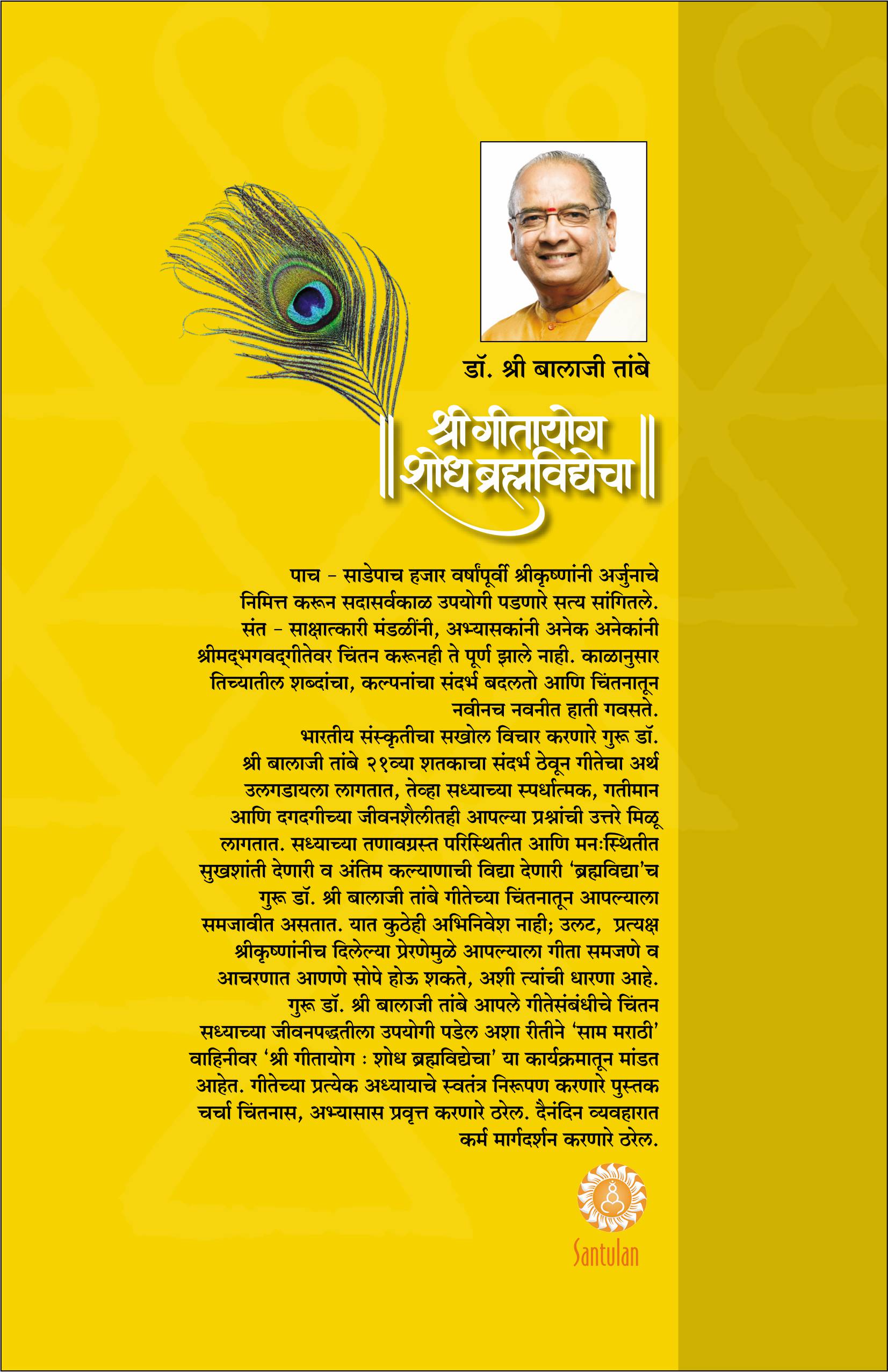 डॉ. श्री बालाजी तांबे

॥ श्री गीतायोग शोध ब्रह्मविद्येचा ॥

पाच - साडेपाच हजार वर्षांपूर्वी श्रीकृष्णांनी अर्जुनाचे निमित्त करून सदासर्वकाळ उपयोगी पडणारे सत्य सांगितले. संत - साक्षात्कारी मंडळींनी, अभ्यासकांनी अनेक अनेकांनी श्रीमद्भगवद्गीतेवर चिंतन करूनही ते पूर्ण झाले नाही. काळानुसार तिच्यातील शब्दांचा, कल्पनांचा संदर्भ बदलतो आणि चिंतनातून नवीनच नवनीत हाती गवसते.

भारतीय संस्कृतीचा सखोल विचार करणारे गुरू डॉ. श्री बालाजी तांबे २१व्या शतकाचा संदर्भ ठेवून गीतेचा अर्थ उलगडायला लागतात, तेव्हा सध्याच्या स्पर्धात्मक, गतीमान आणि दगदगीच्या जीवनशैलीतही आपल्या प्रश्नांची उत्तरे मिळू लागतात. सध्याच्या तणावग्रस्त परिस्थितीत आणि मनःस्थितीत सुखशांती देणारी व अंतिम कल्याणाची विद्या देणारी 'ब्रह्मविद्या'च गुरू डॉ. श्री बालाजी तांबे गीतेच्या चिंतनातून आपल्याला समजावीत असतात. यात कुठेही अभिनिवेश नाही; उलट, प्रत्यक्ष श्रीकृष्णांनीच दिलेल्या प्रेरणेमुळे आपल्याला गीता समजणे व आचरणात आणणे सोपे होऊ शकते, अशी त्यांची धारणा आहे.

गुरू डॉ. श्री बालाजी तांबे आपले गीतेसंबंधीचे चिंतन सध्याच्या जीवनपद्धतीला उपयोगी पडेल अशा रीतीने 'साम मराठी' वाहिनीवर 'श्री गीतायोग : शोध ब्रह्मविद्येचा' या कार्यक्रमातून मांडत आहेत. गीतेच्या प्रत्येक अध्यायाचे स्वतंत्र निरूपण करणारे पुस्तक चर्चा चिंतनास, अभ्यासास प्रवृत्त करणारे ठरेल. दैनंदिन व्यवहारात कर्म मार्गदर्शन करणारे ठरेल.

Santulan